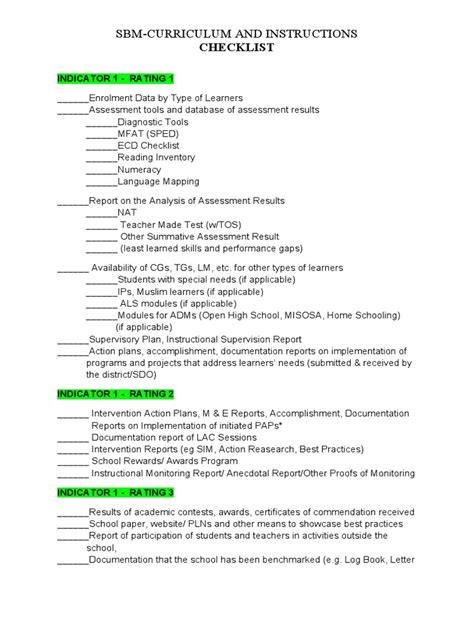 SBM-CURRICULUM AND INSTRUCTIONS
CHECKLIST

INDICATOR 1 - RATING 1

______Enrolment Data by Type of Learners
______Assessment tools and database of assessment results
______Diagnostic Tools
______MFAT (SPED)
______ECD Checklist
______Reading Inventory
______Numeracy
______Language Mapping

______Report on the Analysis of Assessment Results
______NAT
______ Teacher Made Test (w/TOS)
______ Other Summative Assessment Result
______ (least learned skills and performance gaps)

______ Availability of CGs, TGs, LM, etc. for other types of learners
______Students with special needs (if applicable)
______IPs, Muslim learners (if applicable)
______ ALS modules (if applicable)
______Modules for ADMs (Open High School, MISOSA, Home Schooling) (if applicable)
______Supervisory Plan, Instructional Supervision Report
______Action plans, accomplishment, documentation reports on implementation of programs and projects that address learners' needs (submitted & received by the district/SDO)

INDICATOR 1 - RATING 2

______ Intervention Action Plans, M & E Reports, Accomplishment, Documentation Reports on Implementation of initiated PAPs*
______ Documentation report of LAC Sessions
______ Intervention Reports (eg SIM, Action Reasearch, Best Practices)
______ School Rewards/ Awards Program
______ Instructional Monitoring Report/ Anecdotal Report/Other Proofs of Monitoring

INDICATOR 1 - RATING 3

______Results of academic contests, awards, certificates of commendation received
______School paper, website/ PLNs and other means to showcase best practices
______Report of participation of students and teachers in activities outside the school,
______Documentation that the school has been benchmarked (e.g. Log Book, Letter